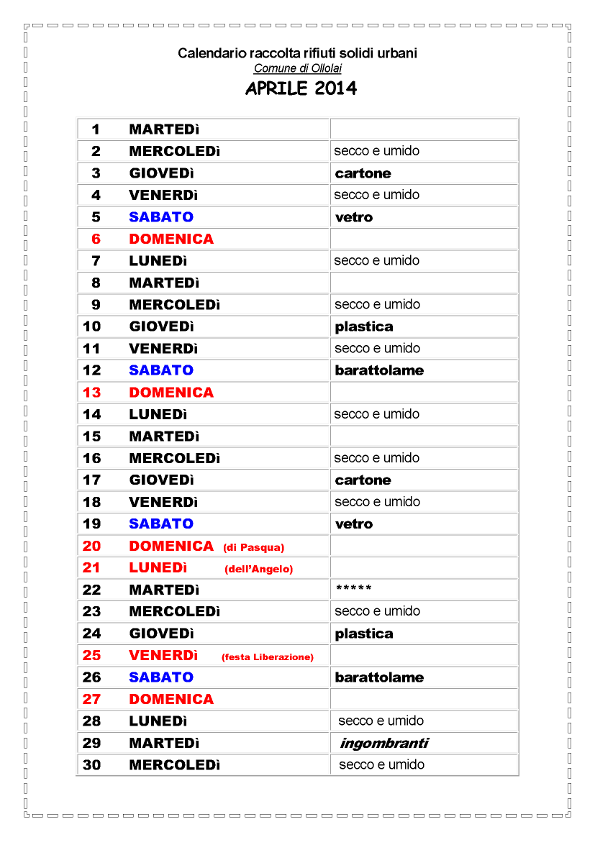 Calendario raccolta rifiuti solidi urbani
Comune di Ollolai
APRILE 2014

| | | |
|---|---|---|
| 1 | MARTEDì | |
| 2 | MERCOLEDì | secco e umido |
| 3 | GIOVEDì | cartone |
| 4 | VENERDì | secco e umido |
| 5 | SABATO | vetro |
| 6 | DOMENICA | |
| 7 | LUNEDì | secco e umido |
| 8 | MARTEDì | |
| 9 | MERCOLEDì | secco e umido |
| 10 | GIOVEDì | plastica |
| 11 | VENERDì | secco e umido |
| 12 | SABATO | barattolame |
| 13 | DOMENICA | |
| 14 | LUNEDì | secco e umido |
| 15 | MARTEDì | |
| 16 | MERCOLEDì | secco e umido |
| 17 | GIOVEDì | cartone |
| 18 | VENERDì | secco e umido |
| 19 | SABATO | vetro |
| 20 | DOMENICA (di Pasqua) | |
| 21 | LUNEDì (dell'Angelo) | |
| 22 | MARTEDì | ***** |
| 23 | MERCOLEDì | secco e umido |
| 24 | GIOVEDì | plastica |
| 25 | VENERDì (festa Liberazione) | |
| 26 | SABATO | barattolame |
| 27 | DOMENICA | |
| 28 | LUNEDì | secco e umido |
| 29 | MARTEDì | ingombranti |
| 30 | MERCOLEDì | secco e umido |